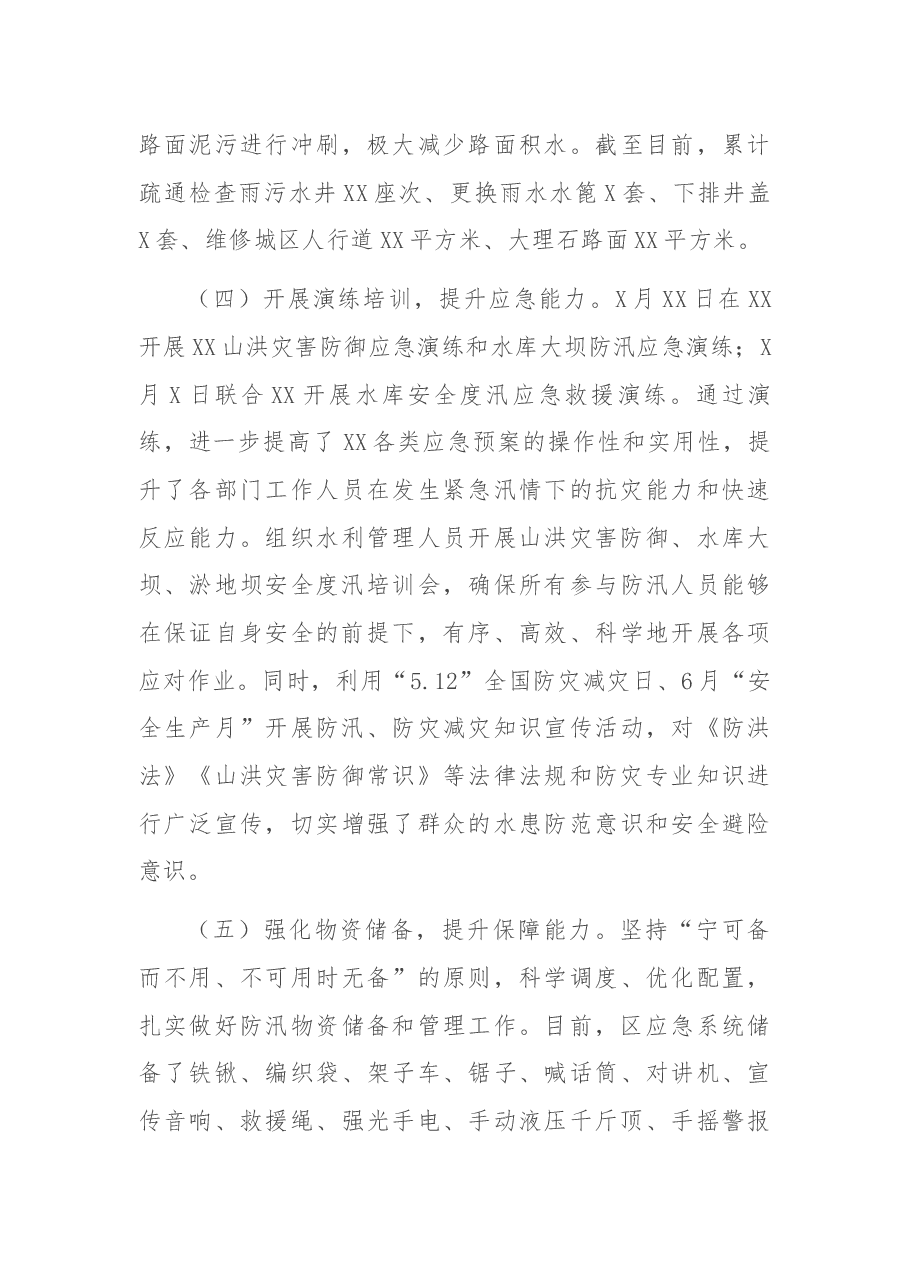 路面泥污进行冲刷，极大减少路面积水。截至目前，累计疏通检查雨污水井XX座次、更换雨水水篦X套、下排井盖X套、维修城区人行道XX平方米、大理石路面XX平方米。

（四）开展演练培训，提升应急能力。X月XX日在XX开展XX山洪灾害防御应急演练和水库大坝防汛应急演练；X月X日联合XX开展水库安全度汛应急救援演练。通过演练，进一步提高了XX各类应急预案的操作性和实用性，提升了各部门工作人员在发生紧急汛情下的抗灾能力和快速反应能力。组织水利管理人员开展山洪灾害防御、水库大坝、淤地坝安全度汛培训会，确保所有参与防汛人员能够在保证自身安全的前提下，有序、高效、科学地开展各项应对作业。同时，利用“5.12”全国防灾减灾日、6月“安全生产月”开展防汛、防灾减灾知识宣传活动，对《防洪法》《山洪灾害防御常识》等法律法规和防灾专业知识进行广泛宣传，切实增强了群众的水患防范意识和安全避险意识。

（五）强化物资储备，提升保障能力。坚持“宁可备而不用、不可用时无备”的原则，科学调度、优化配置，扎实做好防汛物资储备和管理工作。目前，区应急系统储备了铁锹、编织袋、架子车、锯子、喊话筒、对讲机、宣传音响、救援绳、强光手电、手动液压千斤顶、手摇警报